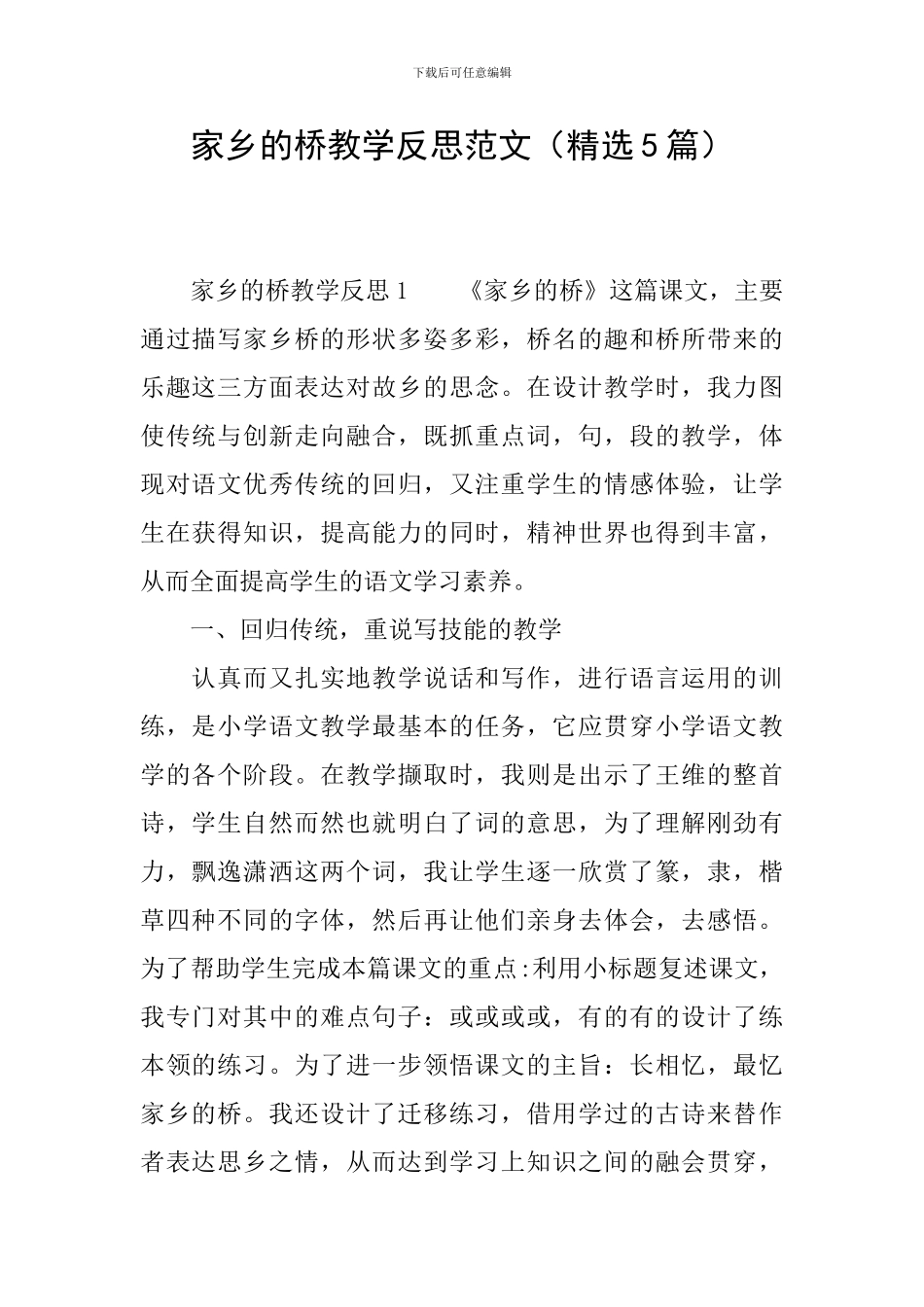 下载后可任意编辑

家乡的桥教学反思范文（精选5篇）

家乡的桥教学反思1　　《家乡的桥》这篇课文，主要通过描写家乡桥的形状多姿多彩，桥名的趣和桥所带来的乐趣这三方面表达对故乡的思念。在设计教学时，我力图使传统与创新走向融合，既抓重点词，句，段的教学，体现对语文优秀传统的回归，又注重学生的情感体验，让学生在获得知识，提高能力的同时，精神世界也得到丰富，从而全面提高学生的语文学习素养。

一、回归传统，重说写技能的教学

认真而又扎实地教学说话和写作，进行语言运用的训练，是小学语文教学最基本的任务，它应贯穿小学语文教学的各个阶段。在教学撷取时，我则是出示了王维的整首诗，学生自然而然也就明白了词的意思，为了理解刚劲有力，飘逸潇洒这两个词，我让学生逐一欣赏了篆，隶，楷草四种不同的字体，然后再让他们亲身去体会，去感悟。为了帮助学生完成本篇课文的重点:利用小标题复述课文，我专门对其中的难点句子：或或或或，有的有的设计了练本领的练习。为了进一步领悟课文的主旨：长相忆，最忆家乡的桥。我还设计了迁移练习，借用学过的古诗来替作者表达思乡之情，从而达到学习上知识之间的融会贯穿，